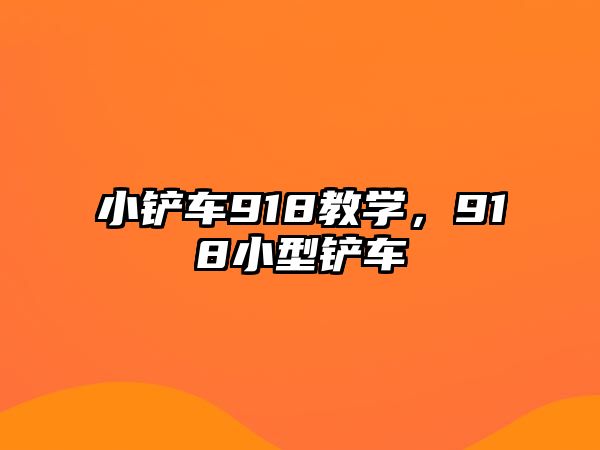 小铲车918教学，918小型铲车